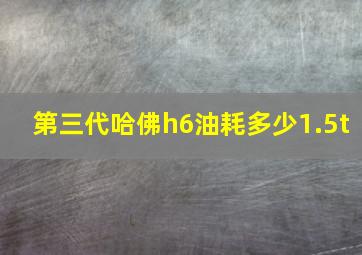 第三代哈佛h6油耗多少1.5t